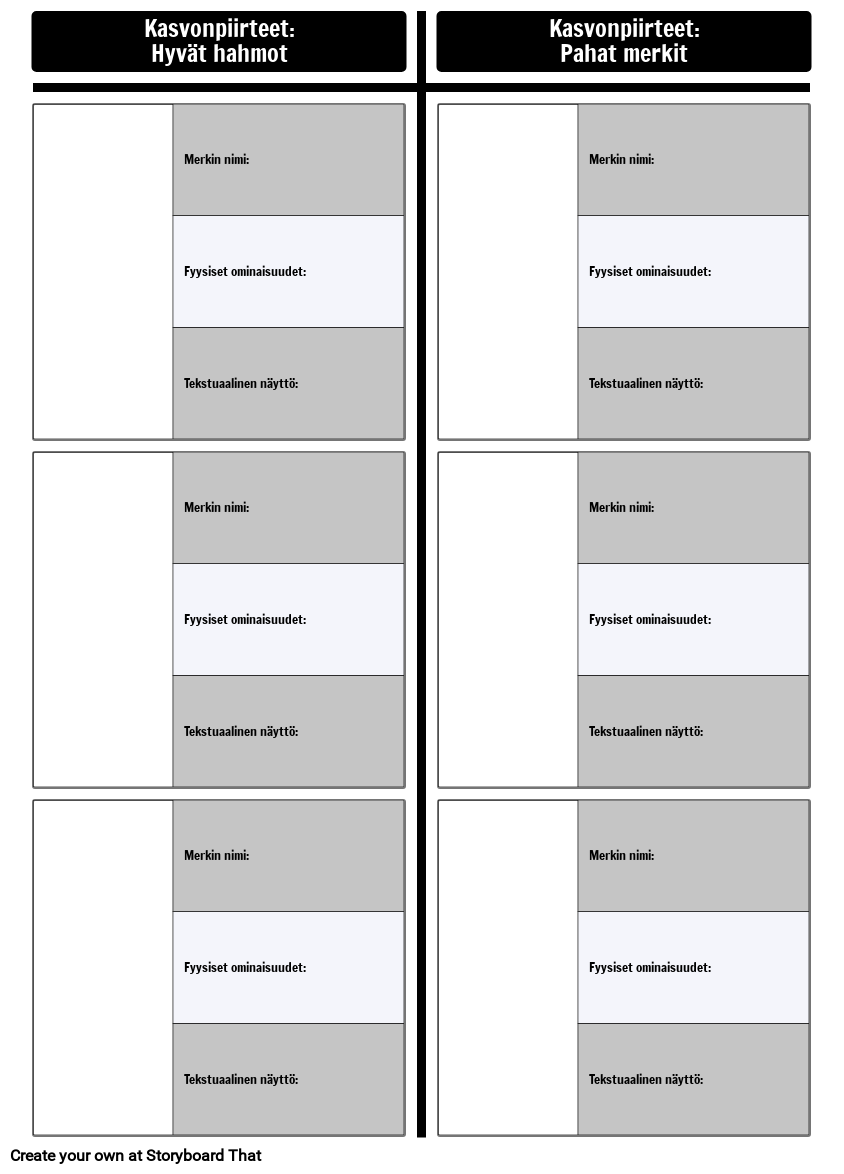 Kasvonpiirteet:
Hyvät hahmot

Merkin nimi:

Fyysiset ominaisuudet:

Tekstuaalinen näyttö:

Merkin nimi:

Fyysiset ominaisuudet:

Tekstuaalinen näyttö:

Merkin nimi:

Fyysiset ominaisuudet:

Tekstuaalinen näyttö:

Kasvonpiirteet:
Pahat merkit

Merkin nimi:

Fyysiset ominaisuudet:

Tekstuaalinen näyttö:

Merkin nimi:

Fyysiset ominaisuudet:

Tekstuaalinen näyttö:

Merkin nimi:

Fyysiset ominaisuudet:

Tekstuaalinen näyttö:

Create your own at Storyboard That